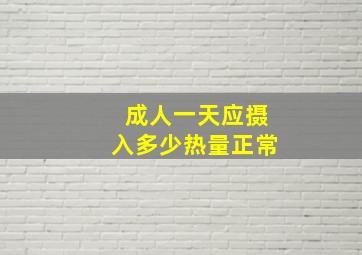 成人一天应摄入多少热量正常